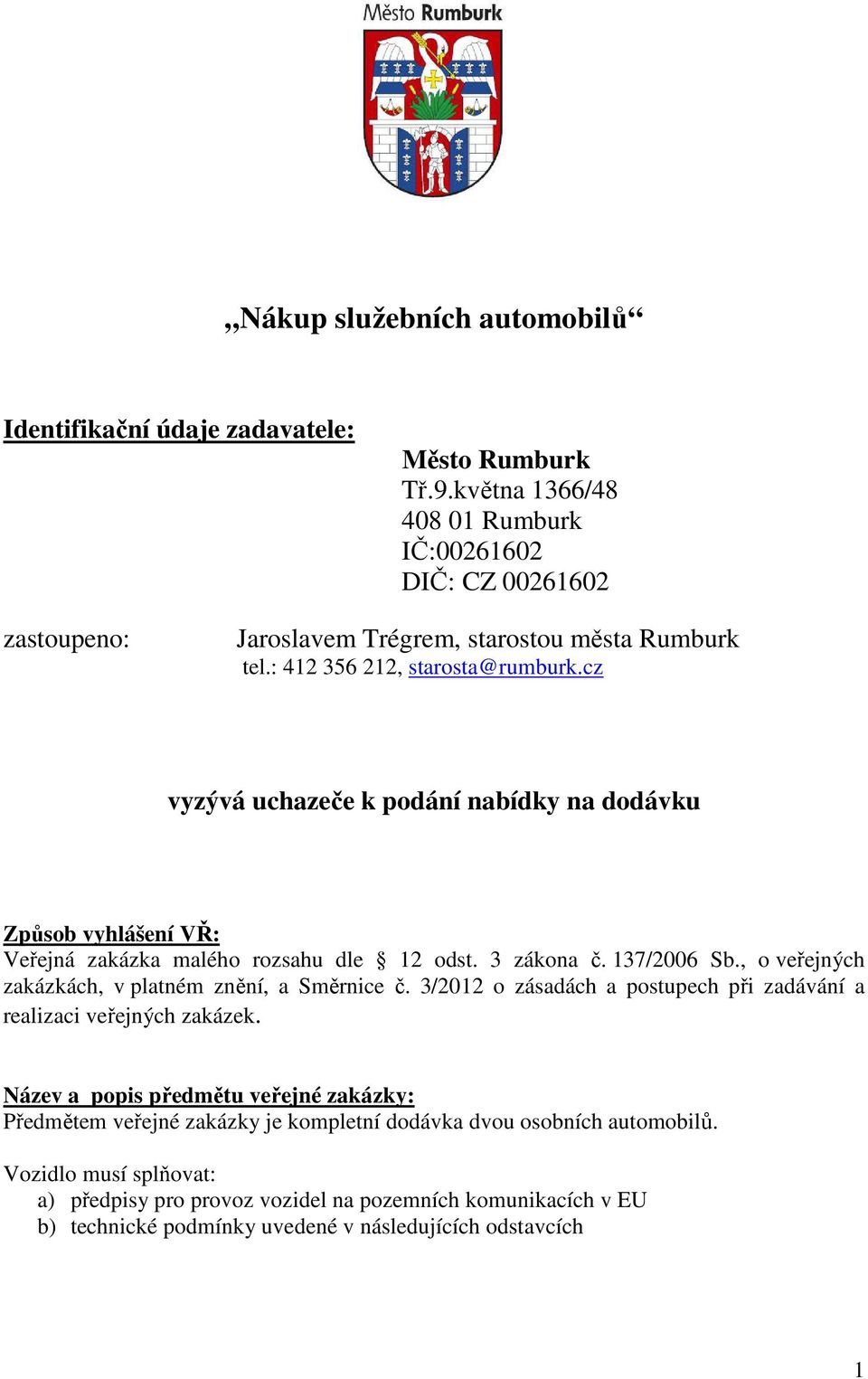 Město Rumburk

„Nákup služebních automobilů“

Identifikační údaje zadavatele:

Město Rumburk
Tř.9.května 1366/48
408 01 Rumburk
IČ:00261602
DIČ: CZ 00261602

zastoupeno: Jaroslavem Trégrem, starostou města Rumburk
tel.: 412 356 212, starosta@rumburk.cz

vyzývá uchazeče k podání nabídky na dodávku

Způsob vyhlášení VŘ:
Veřejná zakázka malého rozsahu dle § 12 odst. 3 zákona č. 137/2006 Sb., o veřejných zakázkách, v platném znění, a Směrnice č. 3/2012 o zásadách a postupech při zadávání a realizaci veřejných zakázek.

Název a popis předmětu veřejné zakázky:
Předmětem veřejné zakázky je kompletní dodávka dvou osobních automobilů.

Vozidlo musí splňovat:
a) předpisy pro provoz vozidel na pozemních komunikacích v EU
b) technické podmínky uvedené v následujících odstavcích

1